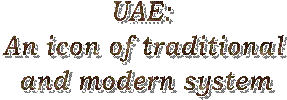 UAE:
An icon of traditional and modern system